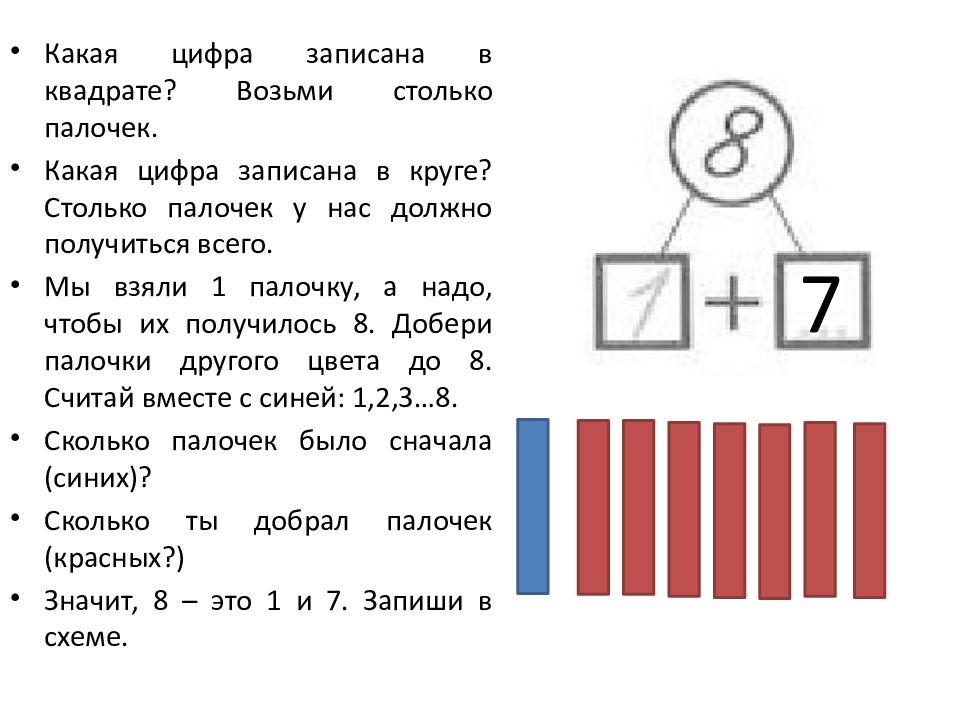 • Какая цифра записана в квадрате? Возьми столько палочек.

• Какая цифра записана в круге? Столько палочек у нас должно получиться всего.

• Мы взяли 1 палочку, а надо, чтобы их получилось 8. Добери палочки другого цвета до 8. Считай вместе с синей: 1,2,3…8.

• Сколько палочек было сначала (синих)?

• Сколько ты добрал палочек (красных?)

• Значит, 8 – это 1 и 7. Запиши в схеме.

8

1 + 7